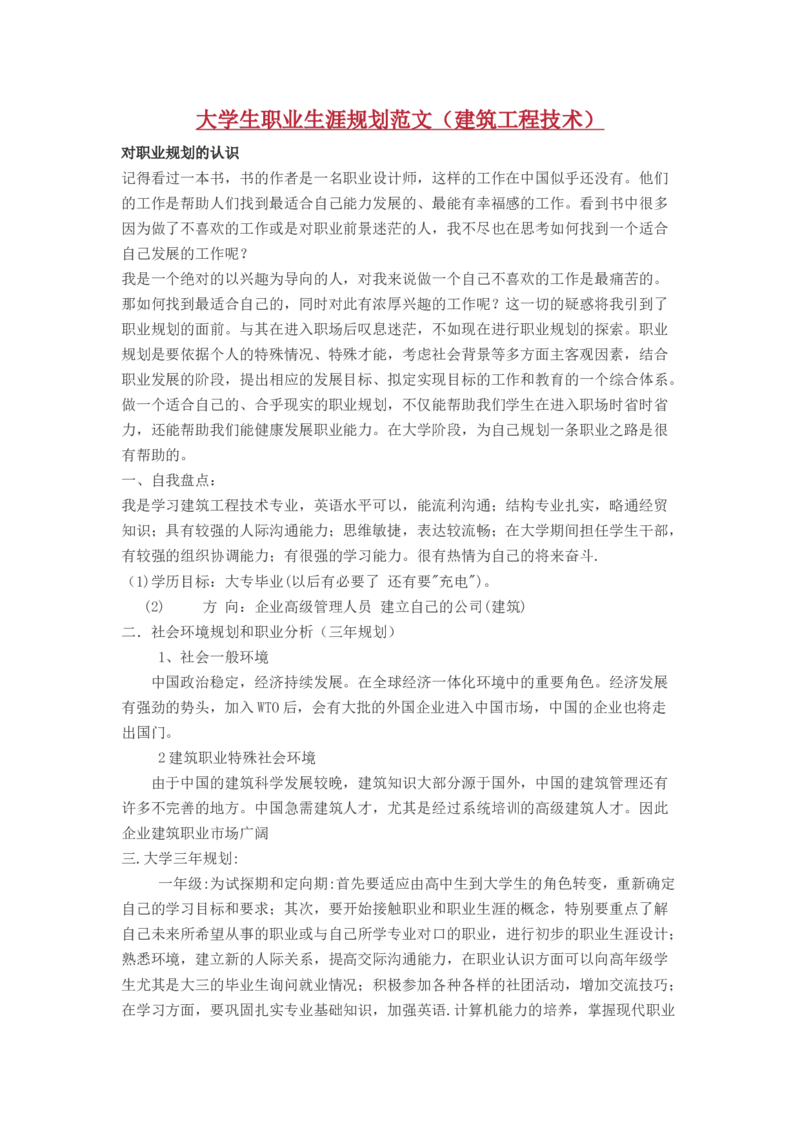 大学生职业生涯规划范文（建筑工程技术）

对职业规划的认识

记得看过一本书，书的作者是一名职业设计师，这样的工作在中国似乎还没有。他们的工作是帮助人们找到最适合自己能力发展的、最能有幸福感的工作。看到书中很多因为做了不喜欢的工作或是对职业前景迷茫的人，我不尽也在思考如何找到一个适合自己发展的工作呢？

我是一个绝对的以兴趣为导向的人，对我来说做一个自己不喜欢的工作是最痛苦的。那如何找到最适合自己的，同时对此有浓厚兴趣的工作呢？这一切的疑惑将我引到了职业规划的面前。与其在进入职场后叹息迷茫，不如现在进行职业规划的探索。职业规划是要依据个人的特殊情况、特殊才能，考虑社会背景等多方面主客观因素，结合职业发展的阶段，提出相应的发展目标、拟定实现目标的工作和教育的一个综合体系。做一个适合自己的、合乎现实的职业规划，不仅能帮助我们学生在进入职场时省时省力，还能帮助我们能健康发展职业能力。在大学阶段，为自己规划一条职业之路是很有帮助的。

一、自我盘点：

我是学习建筑工程技术专业，英语水平可以，能流利沟通；结构专业扎实，略通经贸知识；具有较强的人际沟通能力；思维敏捷，表达较流畅；在大学期间担任学生干部，有较强的组织协调能力；有很强的学习能力。很有热情为自己的将来奋斗.

（1)学历目标：大专毕业(以后有必要了 还有要"充电")。

(2)　　方 向：企业高级管理人员 建立自己的公司(建筑)

二．社会环境规划和职业分析（三年规划）

1、社会一般环境

中国政治稳定，经济持续发展。在全球经济一体化环境中的重要角色。经济发展有强劲的势头，加入WTO后，会有大批的外国企业进入中国市场，中国的企业也将走出国门。

2建筑职业特殊社会环境

由于中国的建筑科学发展较晚，建筑知识大部分源于国外，中国的建筑管理还有许多不完善的地方。中国急需建筑人才，尤其是经过系统培训的高级建筑人才。因此企业建筑职业市场广阔

三.大学三年规划:

一年级:为试探期和定向期:首先要适应由高中生到大学生的角色转变，重新确定自己的学习目标和要求；其次，要开始接触职业和职业生涯的概念，特别要重点了解自己未来所希望从事的职业或与自己所学专业对口的职业，进行初步的职业生涯设计；熟悉环境，建立新的人际关系，提高交际沟通能力，在职业认识方面可以向高年级学生尤其是大三的毕业生询问就业情况；积极参加各种各样的社团活动，增加交流技巧；在学习方面，要巩固扎实专业基础知识，加强英语.计算机能力的培养，掌握现代职业